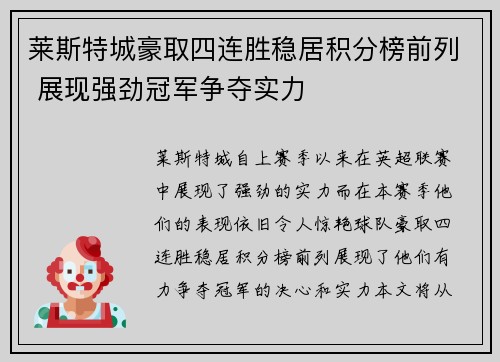 莱斯特城豪取四连胜稳居积分榜前列 展现强劲冠军争夺实力

莱斯特城自上赛季以来在英超联赛中展现了强劲的实力而在本赛季他们的表现依旧令人惊艳球队豪取四连胜稳居积分榜前列展现了他们有力争夺冠军的决心和实力本文将从